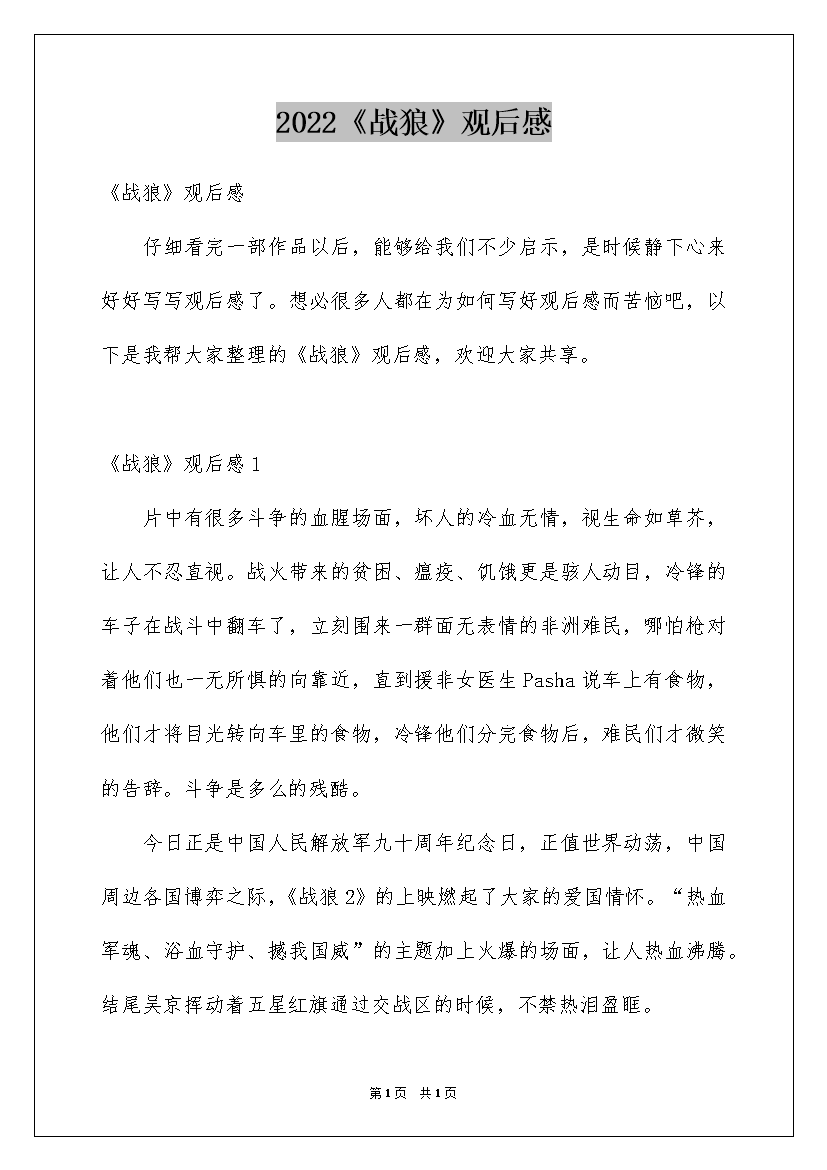 2022《战狼》观后感

《战狼》观后感

仔细看完一部作品以后，能够给我们不少启示，是时候静下心来好好写写观后感了。想必很多人都在为如何写好观后感而苦恼吧，以下是我帮大家整理的《战狼》观后感，欢迎大家共享。

《战狼》观后感1

片中有很多斗争的血腥场面，坏人的冷血无情，视生命如草芥，让人不忍直视。战火带来的贫困、瘟疫、饥饿更是骇人动目，冷锋的车子在战斗中翻车了，立刻围来一群面无表情的非洲难民，哪怕枪对着他们也一无所惧的向靠近，直到援非女医生Pasha说车上有食物，他们才将目光转向车里的食物，冷锋他们分完食物后，难民们才微笑的告辞。斗争是多么的残酷。

今日正是中国人民解放军九十周年纪念日，正值世界动荡，中国周边各国博弈之际，《战狼2》的上映燃起了大家的爱国情怀。“热血军魂、浴血守护、撼我国威”的主题加上火爆的场面，让人热血沸腾。结尾吴京挥动着五星红旗通过交战区的时候，不禁热泪盈眶。

第1页 共1页